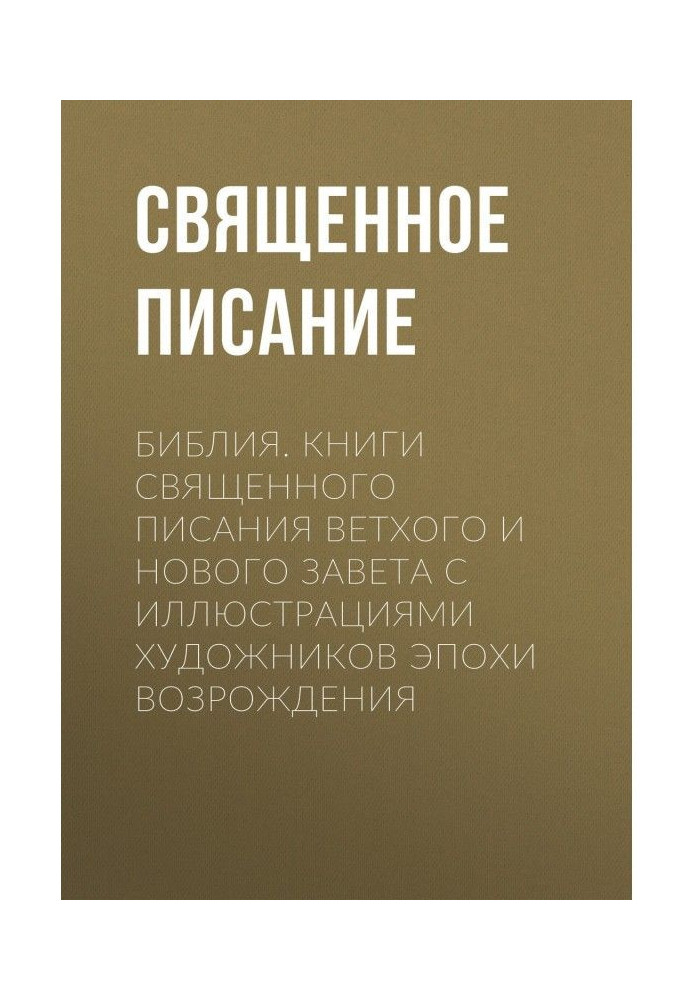 СВЯЩЕННОЕ ПИСАНИЕ

БИБЛИЯ. КНИГИ СВЯЩЕННОГО ПИСАНИЯ ВЕТХОГО И НОВОГО ЗАВЕТА С ИЛЛЮСТРАЦИЯМИ ХУДОЖНИКОВ ЭПОХИ ВОЗРОЖДЕНИЯ